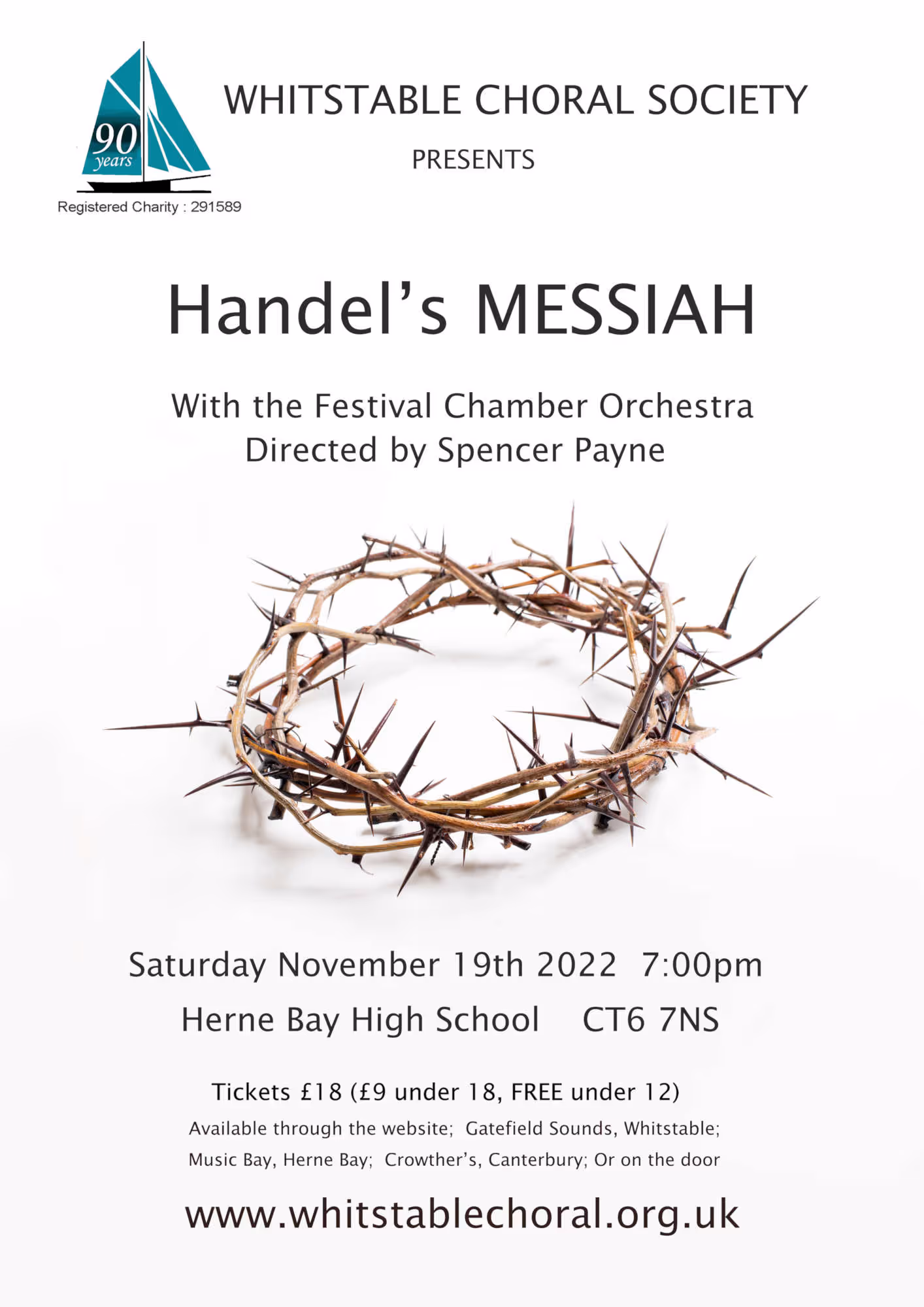 90
years

Registered Charity : 291589

WHITSTABLE CHORAL SOCIETY

PRESENTS

Handel's MESSIAH

With the Festival Chamber Orchestra
Directed by Spencer Payne

Saturday November 19th 2022 7:00pm

Herne Bay High School CT6 7NS

Tickets £18 (£9 under 18, FREE under 12)

Available through the website; Gatefield Sounds, Whitstable; Music Bay, Herne Bay; Crowther's, Canterbury; Or on the door

www.whitstablechoral.org.uk